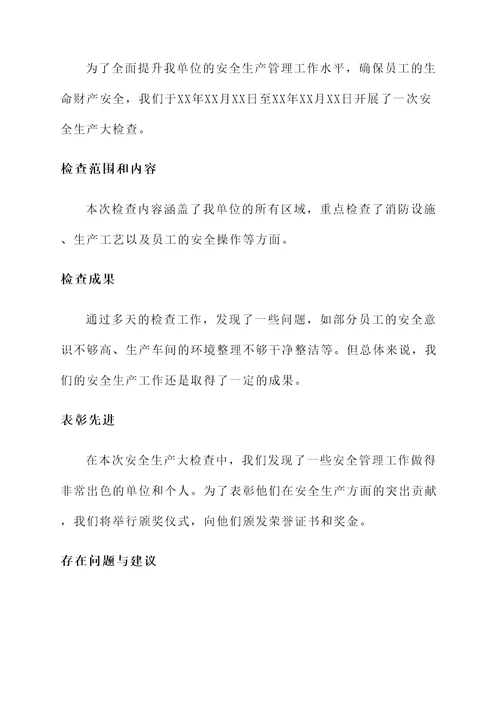 为了全面提升我单位的安全生产管理工作水平，确保员工的生命财产安全，我们于XX年XX月XX日至XX年XX月XX日开展了一次安全生产大检查。

检查范围和内容

本次检查内容涵盖了我单位的所有区域，重点检查了消防设施、生产工艺以及员工的安全操作等方面。

检查成果

通过多天的检查工作，发现了一些问题，如部分员工的安全意识不够高、生产车间的环境整理不够干净整洁等。但总体来说，我们的安全生产工作还是取得了一定的成果。

表彰先进

在本次安全生产大检查中，我们发现了一些安全管理工作做得非常出色的单位和个人。为了表彰他们在安全生产方面的突出贡献，我们将举行颁奖仪式，向他们颁发荣誉证书和奖金。

存在问题与建议